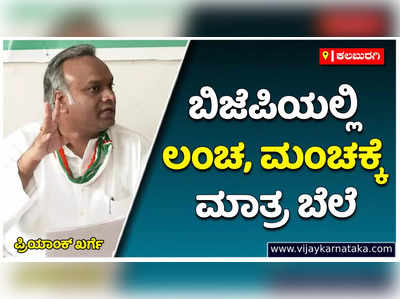 ಕಲಬುರಗಿ

ಬಿಜೆಪಿಯಲ್ಲಿ ಲಂಚ, ಮಂಚಕ್ಕೆ ಮಾತ್ರ ಬೆಲೆ

ಪ್ರಿಯಾಂಕ್ ಖರ್ಗೆ

www.vijaykarnataka.com